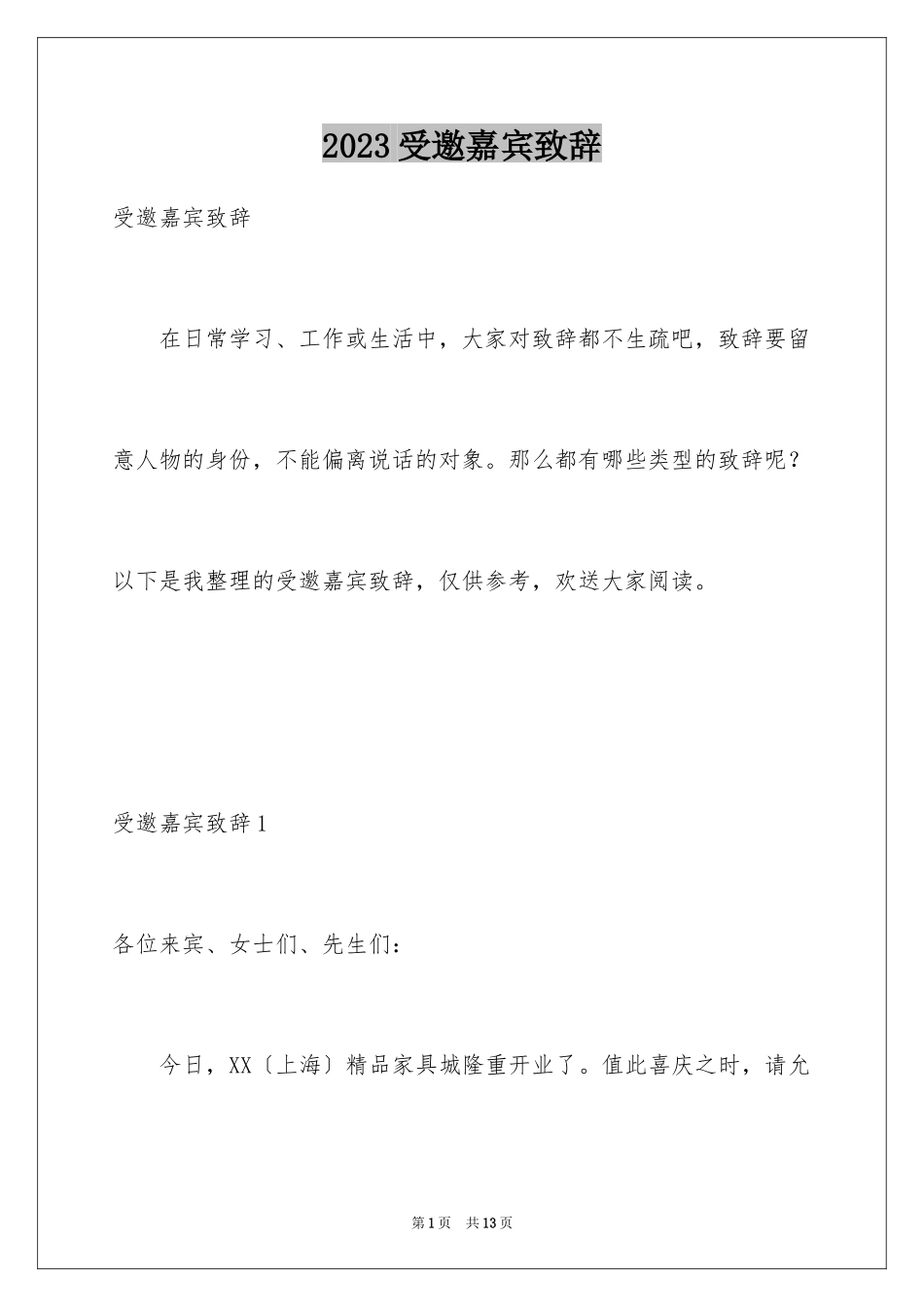 2023受邀嘉宾致辞

受邀嘉宾致辞

在日常学习、工作或生活中，大家对致辞都不生疏吧，致辞要留意人物的身份，不能偏离说话的对象。那么都有哪些类型的致辞呢？以下是我整理的受邀嘉宾致辞，仅供参考，欢送大家阅读。

受邀嘉宾致辞1

各位来宾、女士们、先生们：

今日，XX〔上海〕精品家具城隆重开业了。值此喜庆之时，请允

第1页 共13页